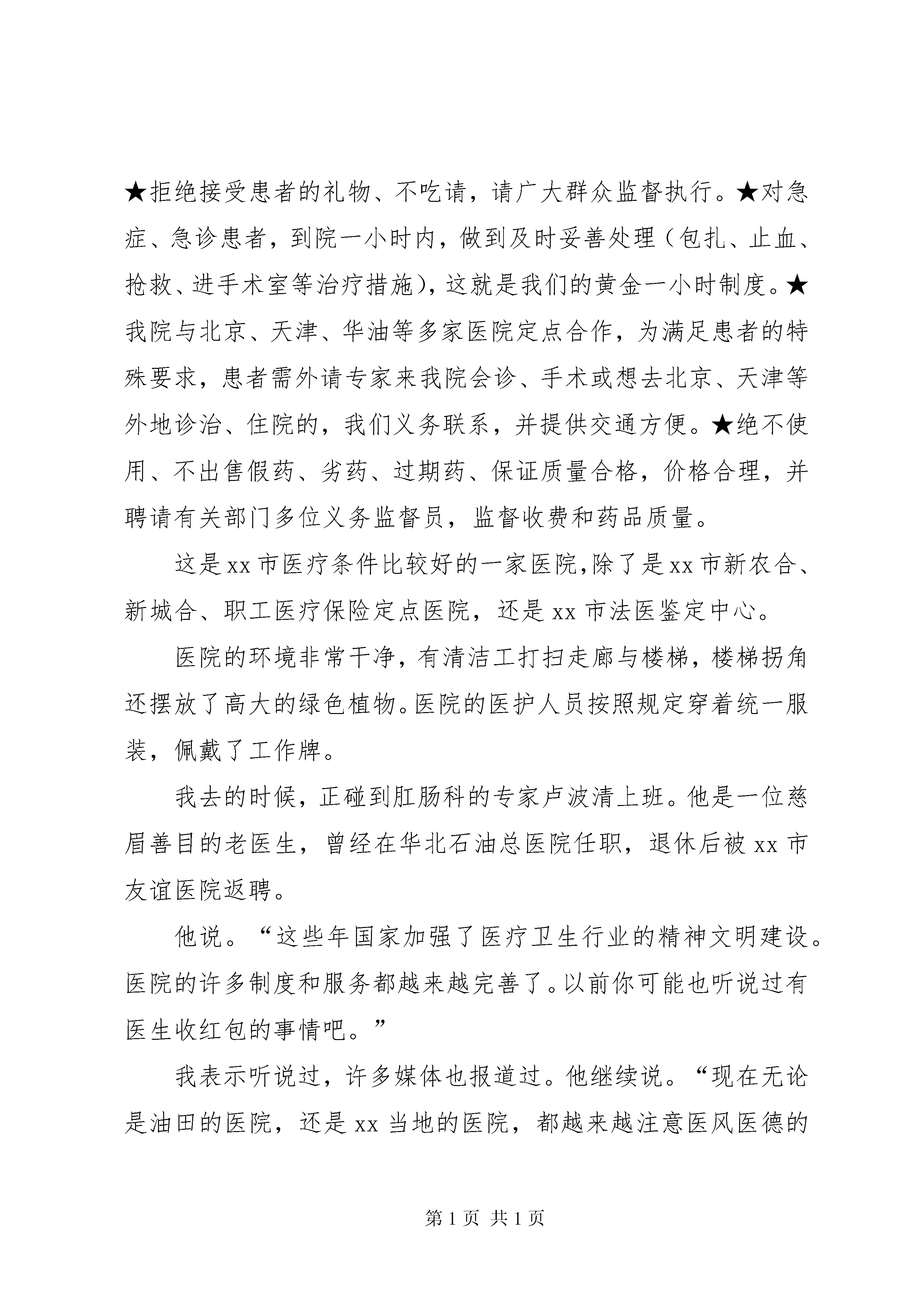 ★拒绝接受患者的礼物、不吃请，请广大群众监督执行。★对急症、急诊患者，到院一小时内，做到及时妥善处理（包扎、止血、抢救、进手术室等治疗措施），这就是我们的黄金一小时制度。★我院与北京、天津、华油等多家医院定点合作，为满足患者的特殊要求，患者需外请专家来我院会诊、手术或想去北京、天津等外地诊治、住院的，我们义务联系，并提供交通方便。★绝不使用、不出售假药、劣药、过期药、保证质量合格，价格合理，并聘请有关部门多位义务监督员，监督收费和药品质量。

这是xx市医疗条件比较好的一家医院,除了是xx市新农合、新城合、职工医疗保险定点医院，还是xx市法医鉴定中心。

医院的环境非常干净，有清洁工打扫走廊与楼梯，楼梯拐角还摆放了高大的绿色植物。医院的医护人员按照规定穿着统一服装，佩戴了工作牌。

我去的时候，正碰到肛肠科的专家卢波清上班。他是一位慈眉善目的老医生，曾经在华北石油总医院任职，退休后被xx市友谊医院返聘。

他说。“这些年国家加强了医疗卫生行业的精神文明建设。医院的许多制度和服务都越来越完善了。以前你可能也听说过有医生收红包的事情吧。”

我表示听说过，许多媒体也报道过。他继续说。“现在无论是油田的医院，还是xx当地的医院，都越来越注意医风医德的

第1页 共1页